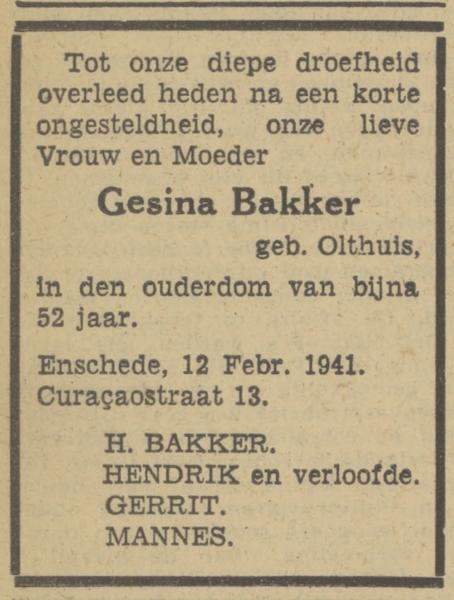 Tot onze diepe droefheid overleed heden na een korte ongesteldheid, onze lieve Vrouw en Moeder

Gesina Bakker

geb. Olthuis,

in den ouderdom van bijna 52 jaar.

Enschede, 12 Febr. 1941.
Curaçaostraat 13.

H. BAKKER.
HENDRIK en verloofde.
GERRIT.
MANNES.